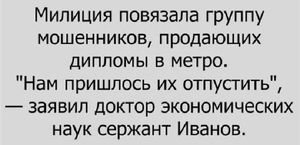 Милиция повязала группу мошенников, продающих дипломы в метро.
"Нам пришлось их отпустить", — заявил доктор экономических наук сержант Иванов.